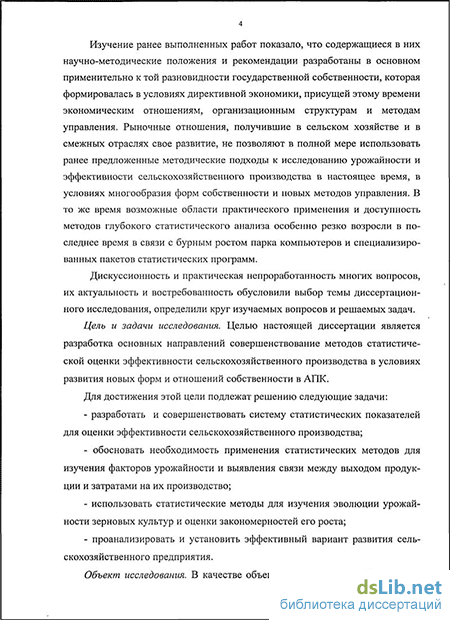 4

Изучение ранее выполненных работ показало, что содержащиеся в них научно-методические положения и рекомендации разработаны в основном применительно к той разновидности государственной собственности, которая формировалась в условиях директивной экономики, присущей этому времени экономическим отношениям, организационным структурам и методам управления. Рыночные отношения, получившие в сельском хозяйстве и в смежных отраслях свое развитие, не позволяют в полной мере использовать ранее предложенные методические подходы к исследованию урожайности и эффективности сельскохозяйственного производства в настоящее время, в условиях многообразия форм собственности и новых методов управления. В то же время возможные области практического применения и доступность методов глубокого статистического анализа особенно резко возросли в последнее время в связи с бурным ростом парка компьютеров и специализированных пакетов статистических программ.

Дискуссионность и практическая непроработанность многих вопросов, их актуальность и востребованность обусловили выбор темы диссертационного исследования, определили круг изучаемых вопросов и решаемых задач.

Цель и задачи исследования. Целью настоящей диссертации является разработка основных направлений совершенствование методов статистической оценки эффективности сельскохозяйственного производства в условиях развития новых форм и отношений собственности в АПК.

Для достижения этой цели подлежат решению следующие задачи:

- разработать и совершенствовать систему статистических показателей для оценки эффективности сельскохозяйственного производства;

- обосновать необходимость применения статистических методов для изучения факторов урожайности и выявления связи между выходом продукции и затратами на их производство;

- использовать статистические методы для изучения эволюции урожайности зерновых культур и оценки закономерностей его роста;

- проанализировать и установить эффективный вариант развития сельскохозяйственного предприятия.

Объект исследования. В качестве объе

dsLib.net
библиотека диссертаций